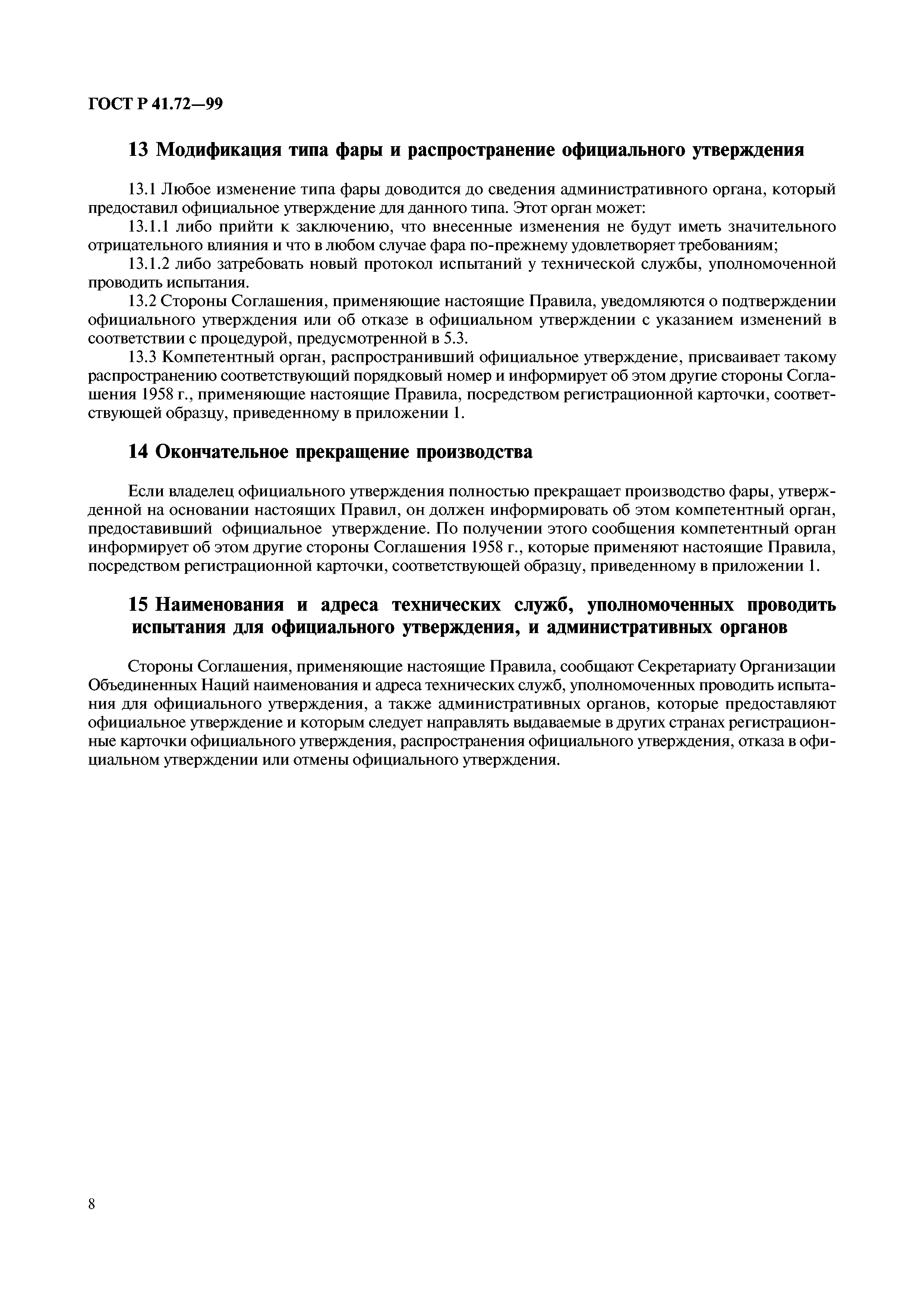 ГОСТ Р 41.72—99

13 Модификация типа фары и распространение официального утверждения

13.1 Любое изменение типа фары доводится до сведения административного органа, который предоставил официальное утверждение для данного типа. Этот орган может:

13.1.1 либо прийти к заключению, что внесенные изменения не будут иметь значительного отрицательного влияния и что в любом случае фара по-прежнему удовлетворяет требованиям;

13.1.2 либо затребовать новый протокол испытаний у технической службы, уполномоченной проводить испытания.

13.2 Стороны Соглашения, применяющие настоящие Правила, уведомляются о подтверждении официального утверждения или об отказе в официальном утверждении с указанием изменений в соответствии с процедурой, предусмотренной в 5.3.

13.3 Компетентный орган, распространивший официальное утверждение, присваивает такому распространению соответствующий порядковый номер и информирует об этом другие стороны Соглашения 1958 г., применяющие настоящие Правила, посредством регистрационной карточки, соответствующей образцу, приведенному в приложении 1.

14 Окончательное прекращение производства

Если владелец официального утверждения полностью прекращает производство фары, утвержденной на основании настоящих Правил, он должен информировать об этом компетентный орган, предоставивший официальное утверждение. По получении этого сообщения компетентный орган информирует об этом другие стороны Соглашения 1958 г., которые применяют настоящие Правила, посредством регистрационной карточки, соответствующей образцу, приведенному в приложении 1.

15 Наименования и адреса технических служб, уполномоченных проводить испытания для официального утверждения, и административных органов

Стороны Соглашения, применяющие настоящие Правила, сообщают Секретариату Организации Объединенных Наций наименования и адреса технических служб, уполномоченных проводить испытания для официального утверждения, а также административных органов, которые предоставляют официальное утверждение и которым следует направлять выдаваемые в других странах регистрационные карточки официального утверждения, распространения официального утверждения, отказа в официальном утверждении или отмены официального утверждения.

8